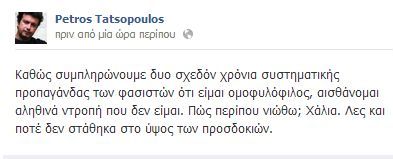 Petros Tatsopoulos
πριν από μία ώρα περίπου

Καθώς συμπληρώνουμε δυο σχεδόν χρόνια συστηματικής προπαγάνδας των φασιστών ότι είμαι ομοφυλόφιλος, αισθάνομαι αληθινά ντροπή που δεν είμαι. Πώς περίπου νιώθω; Χάλια. Λες και ποτέ δεν στάθηκα στο ύψος των προσδοκιών.